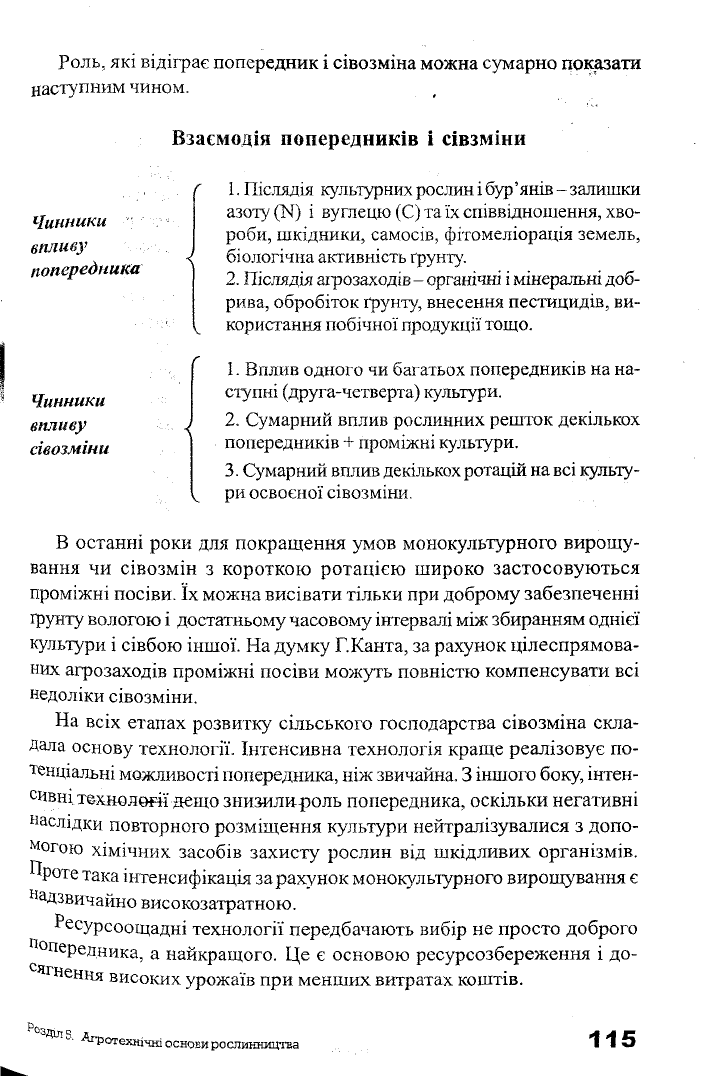 Роль, які відіграє попередник і сівозміна можна сумарно показати наступним чином.

Взаємодія попередників і сівзміни

Чинники впливу попередника

1. Післядія культурних рослин і бур'янів – залишки азоту (N) і вуглецю (C) та їх співвідношення, хвороби, шкідники, самосів, фітомеліорація земель, біологічна активність ґрунту.
2. Післядія агрозаходів – органічні і мінеральні добрива, обробіток ґрунту, внесення пестицидів, використання побічної продукції тощо.

Чинники впливу сівозміни

1. Вплив одного чи багатьох попередників на наступні (друга-четверта) культури.
2. Сумарний вплив рослинних решток декількох попередників + проміжні культури.
3. Сумарний вплив декількох ротацій на всі культури освоєної сівозміни.

В останні роки для покращення умов монокультурного вирощування чи сівозмін з короткою ротацією широко застосовуються проміжні посіви. Їх можна висівати тільки при доброму забезпеченні ґрунту вологою і достатньому часовому інтервалі між збиранням однієї культури і сівбою іншої. На думку Г.Канта, за рахунок цілеспрямованих агрозаходів проміжні посіви можуть повністю компенсувати всі недоліки сівозміни.

На всіх етапах розвитку сільського господарства сівозміна складала основу технології. Інтенсивна технологія краще реалізовує потенціальні можливості попередника, ніж звичайна. З іншого боку, інтенсивні технології дещо знизили роль попередника, оскільки негативні наслідки повторного розміщення культури нейтралізувалися з допомогою хімічних засобів захисту рослин від шкідливих організмів. Проте така інтенсифікація за рахунок монокультурного вирощування є надзвичайно високозатратною.

Ресурсоощадні технології передбачають вибір не просто доброго попередника, а найкращого. Це є основою ресурсозбереження і досягнення високих урожаїв при менших витратах коштів.

Розділ 8. Агротехнічні основи рослинництва 115